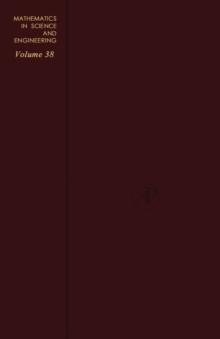 MATHEMATICS
IN SCIENCE
AND
ENGINEERING
Volume 38